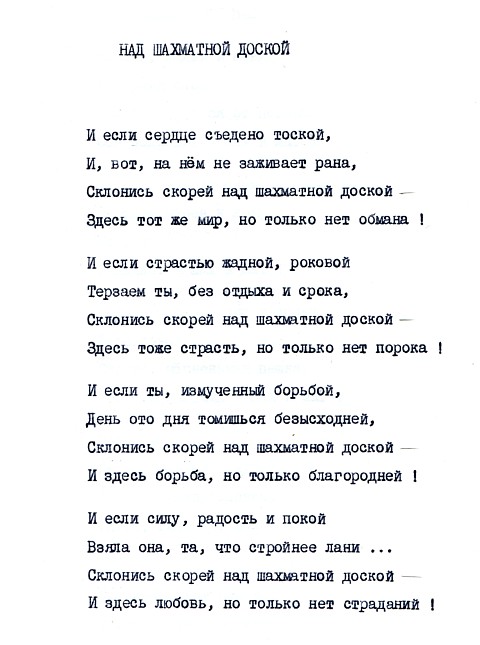 НАД ШАХМАТНОЙ ДОСКОЙ

И если сердце съедено тоской,
И, вот, на нём не заживает рана,
Склонись скорей над шахматной доской —
Здесь тот же мир, но только нет обмана !

И если страстью жадной, роковой
Терзаем ты, без отдыха и срока,
Склонись скорей над шахматной доской —
Здесь тоже страсть, но только нет порока !

И если ты, измученный борьбой,
День ото дня томишься безысходней,
Склонись скорей над шахматной доской —
И здесь борьба, но только благородней !

И если силу, радость и покой
Взяла она, та, что стройнее лани ...
Склонись скорей над шахматной доской —
И здесь любовь, но только нет страданий !